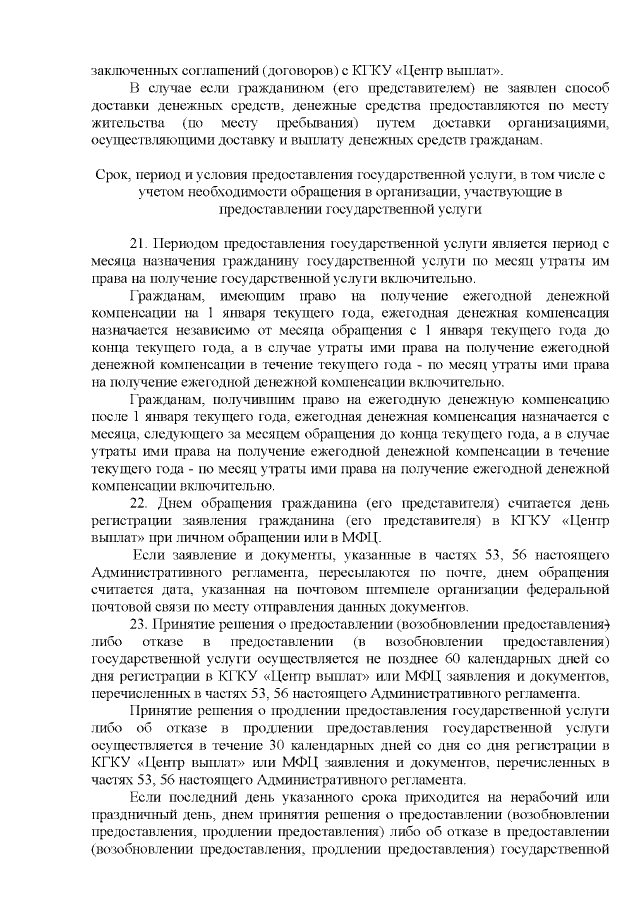 заключенных соглашений (договоров) с КГКУ «Центр выплат».

В случае если гражданином (его представителем) не заявлен способ доставки денежных средств, денежные средства предоставляются по месту жительства (по месту пребывания) путем доставки организациями, осуществляющими доставку и выплату денежных средств гражданам.

Срок, период и условия предоставления государственной услуги, в том числе с учетом необходимости обращения в организации, участвующие в предоставлении государственной услуги

21. Периодом предоставления государственной услуги является период с месяца назначения гражданину государственной услуги по месяц утраты им права на получение государственной услуги включительно.

Гражданам, имеющим право на получение ежегодной денежной компенсации на 1 января текущего года, ежегодная денежная компенсация назначается независимо от месяца обращения с 1 января текущего года до конца текущего года, а в случае утраты ими права на получение ежегодной денежной компенсации в течение текущего года - по месяц утраты ими права на получение ежегодной денежной компенсации включительно.

Гражданам, получившим право на ежегодную денежную компенсацию после 1 января текущего года, ежегодная денежная компенсация назначается с месяца, следующего за месяцем обращения до конца текущего года, а в случае утраты ими права на получение ежегодной денежной компенсации в течение текущего года - по месяц утраты ими права на получение ежегодной денежной компенсации включительно.

22. Днем обращения гражданина (его представителя) считается день регистрации заявления гражданина (его представителя) в КГКУ «Центр выплат» при личном обращении или в МФЦ.

Если заявление и документы, указанные в частях 53, 56 настоящего Административного регламента, пересылаются по почте, днем обращения считается дата, указанная на почтовом штемпеле организации федеральной почтовой связи по месту отправления данных документов.

23. Принятие решения о предоставлении (возобновлении предоставления) либо отказе в предоставлении (в возобновлении предоставления) государственной услуги осуществляется не позднее 60 календарных дней со дня регистрации в КГКУ «Центр выплат» или МФЦ заявления и документов, перечисленных в частях 53, 56 настоящего Административного регламента.

Принятие решения о продлении предоставления государственной услуги либо об отказе в продлении предоставления государственной услуги осуществляется в течение 30 календарных дней со дня со дня регистрации в КГКУ «Центр выплат» или МФЦ заявления и документов, перечисленных в частях 53, 56 настоящего Административного регламента.

Если последний день указанного срока приходится на нерабочий или праздничный день, днем принятия решения о предоставлении (возобновлении предоставления, продлении предоставления) либо об отказе в предоставлении (возобновлении предоставления, продлении предоставления) государственной